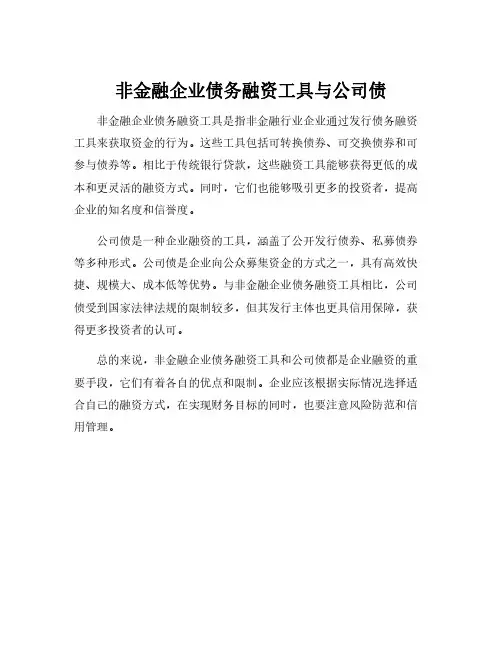 非金融企业债务融资工具与公司债

非金融企业债务融资工具是指非金融行业企业通过发行债务融资工具来获取资金的行为。这些工具包括可转换债券、可交换债券和可参与债券等。相比于传统银行贷款，这些融资工具能够获得更低的成本和更灵活的融资方式。同时，它们也能够吸引更多的投资者，提高企业的知名度和信誉度。

公司债是一种企业融资的工具，涵盖了公开发行债券、私募债券等多种形式。公司债是企业向公众募集资金的方式之一，具有高效快捷、规模大、成本低等优势。与非金融企业债务融资工具相比，公司债受到国家法律法规的限制较多，但其发行主体也更具信用保障，获得更多投资者的认可。

总的来说，非金融企业债务融资工具和公司债都是企业融资的重要手段，它们有着各自的优点和限制。企业应该根据实际情况选择适合自己的融资方式，在实现财务目标的同时，也要注意风险防范和信用管理。